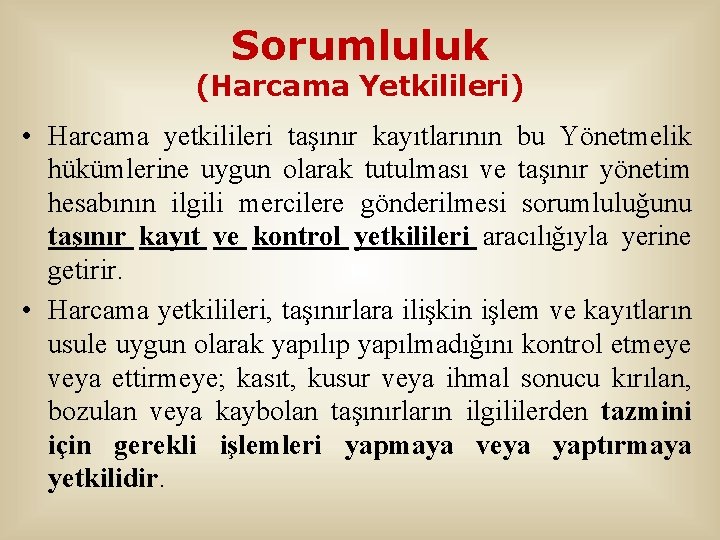 Sorumluluk
(Harcama Yetkilileri)

• Harcama yetkilileri taşınır kayıtlarının bu Yönetmelik hükümlerine uygun olarak tutulması ve taşınır yönetim hesabının ilgili mercilere gönderilmesi sorumluluğunu taşınır kayıt ve kontrol yetkilileri aracılığıyla yerine getirir.

• Harcama yetkilileri, taşınırlara ilişkin işlem ve kayıtların usule uygun olarak yapılıp yapılmadığını kontrol etmeye veya ettirmeye; kasıt, kusur veya ihmal sonucu kırılan, bozulan veya kaybolan taşınırların ilgililerden tazmini için gerekli işlemleri yapmaya veya yaptırmaya yetkilidir.